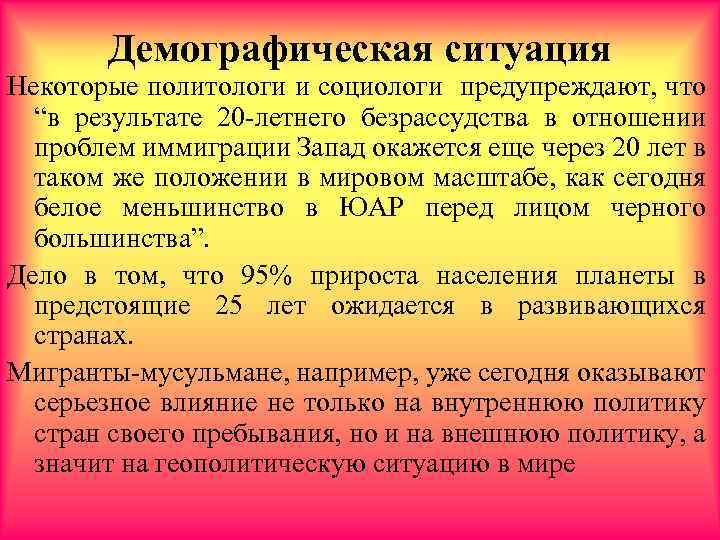 Демографическая ситуация

Некоторые политологи и социологи предупреждают, что “в результате 20-летнего безрассудства в отношении проблем иммиграции Запад окажется еще через 20 лет в таком же положении в мировом масштабе, как сегодня белое меньшинство в ЮАР перед лицом черного большинства”.

Дело в том, что 95% прироста населения планеты в предстоящие 25 лет ожидается в развивающихся странах.

Мигранты-мусульмане, например, уже сегодня оказывают серьезное влияние не только на внутреннюю политику стран своего пребывания, но и на внешнюю политику, а значит на геополитическую ситуацию в мире